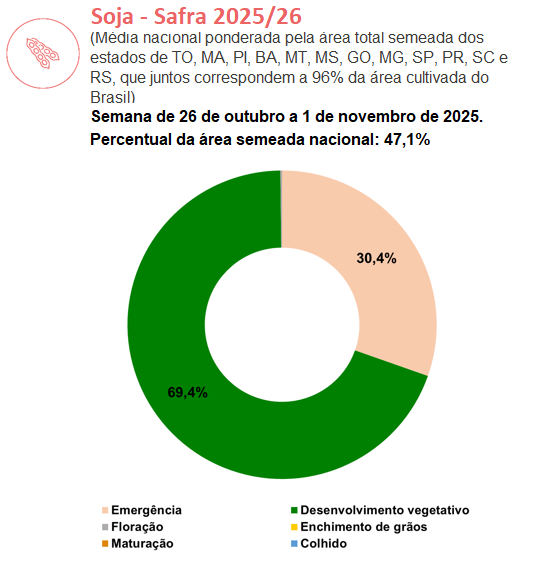 Soja - Safra 2025/26
(Média nacional ponderada pela área total semeada dos estados de TO, MA, PI, BA, MT, MS, GO, MG, SP, PR, SC e RS, que juntos correspondem a 96% da área cultivada do Brasil)

Semana de 26 de outubro a 1 de novembro de 2025.
Percentual da área semeada nacional: 47,1%

30,4%
69,4%

Emergência
Desenvolvimento vegetativo
Floração
Enchimento de grãos
Maturação
Colhido